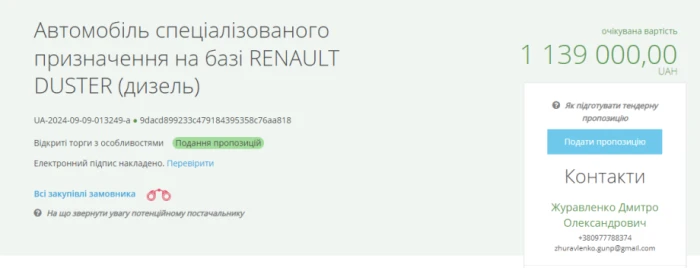 Автомобіль спеціалізованого призначення на базі RENAULT DUSTER (дизель)

UA-2024-09-09-013249-a ● 9dacd899233c479184395358c76aa818

Відкриті торги з особливостями Подання пропозицій

Електронний підпис накладено. Перевірити

Всі закупівлі замовника

На що звернути увагу потенційному постачальнику

очікувана вартість
1 139 000,00
UAH

Як підготувати тендерну пропозицію

Подати пропозицію

Контакти

Журавленко Дмитро Олександрович
+380977788374
zhuravlenko.gunp@gmail.com